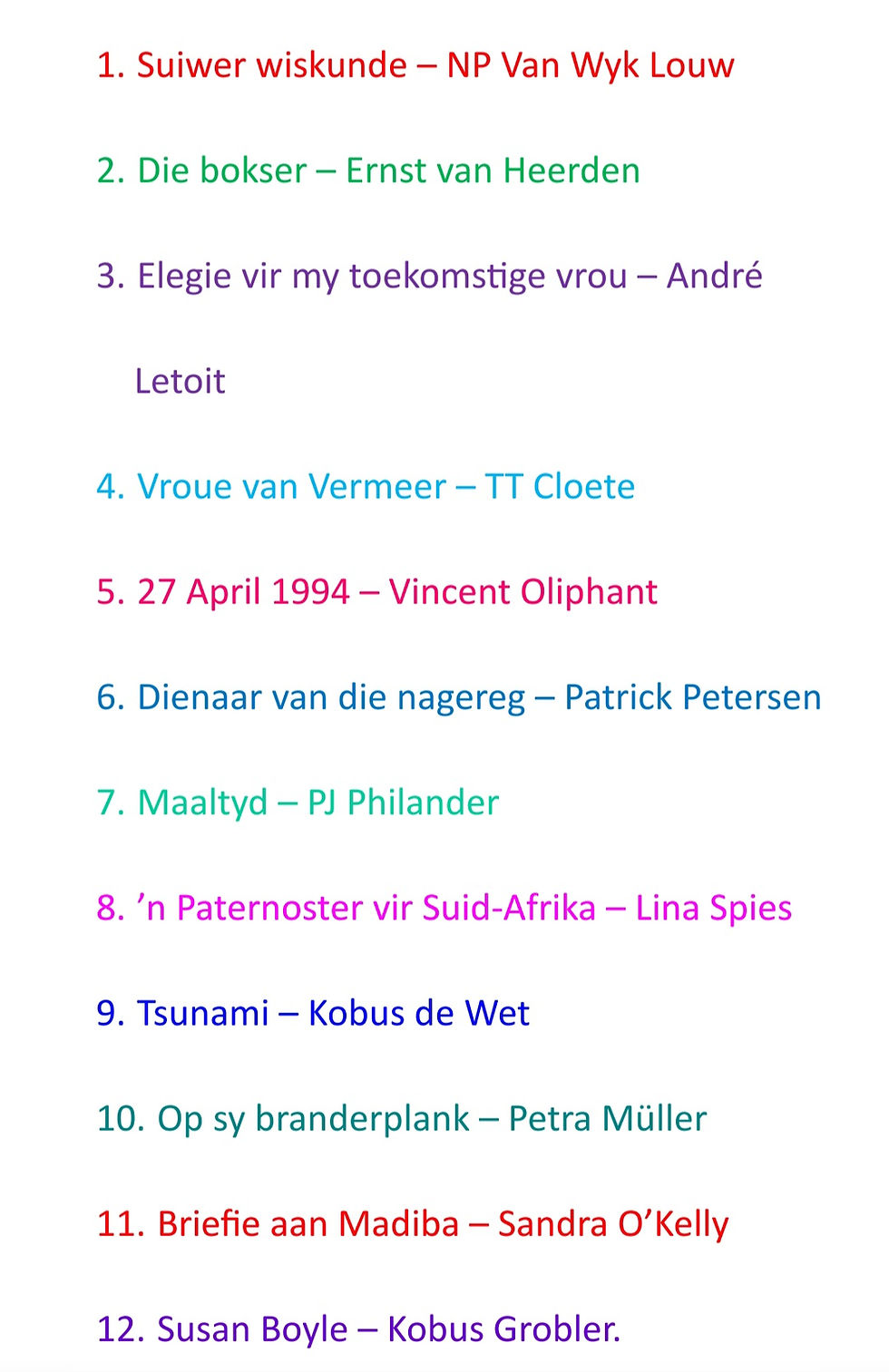 1. Suiwer wiskunde – NP Van Wyk Louw

2. Die bokser – Ernst van Heerden

3. Elegie vir my toekomstige vrou – André Letoit

4. Vroue van Vermeer – TT Cloete

5. 27 April 1994 – Vincent Oliphant

6. Dienaar van die nagereg – Patrick Petersen

7. Maaltyd – PJ Philander

8. 'n Paternoster vir Suid-Afrika – Lina Spies

9. Tsunami – Kobus de Wet

10. Op sy branderplank – Petra Müller

11. Briefie aan Madiba – Sandra O'Kelly

12. Susan Boyle – Kobus Grobler.